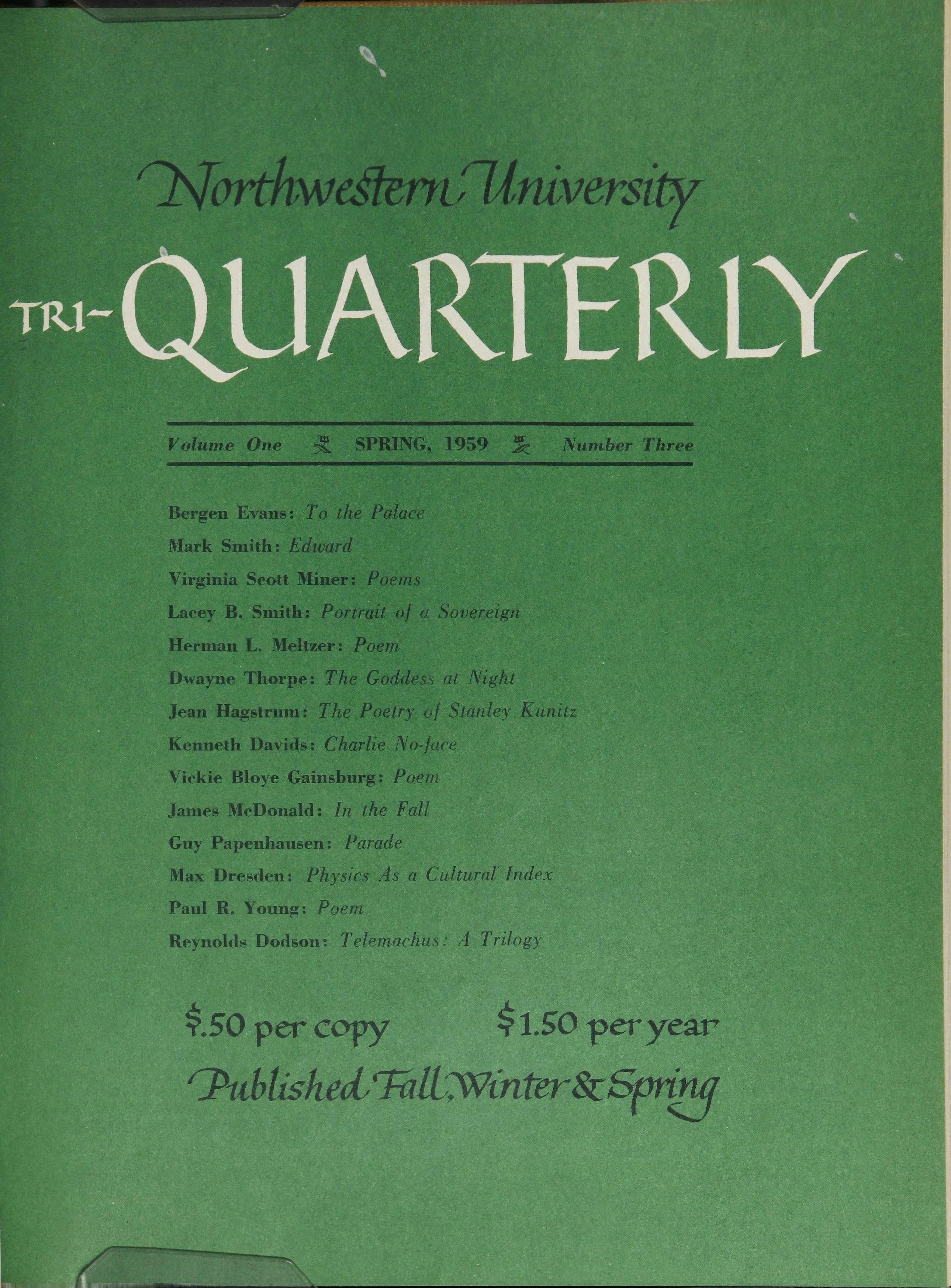 Northwestern University

TRI-QUARTERLY

Volume One SPRING, 1959 Number Three

Bergen Evans: To the Palace
Mark Smith: Edward
Virginia Scott Miner: Poems
Lacey B. Smith: Portrait of a Sovereign
Herman L. Meltzer: Poem
Dwayne Thorpe: The Goddess at Night
Jean Hagstrum: The Poetry of Stanley Kunitz
Kenneth Davids: Charlie No-face
Vickie Bloye Gainsburg: Poem
James McDonald: In the Fall
Guy Papenhausen: Parade
Max Dresden: Physics As a Cultural Index
Paul R. Young: Poem
Reynolds Dodson: Telemachus: A Trilogy

$.50 per copy $1.50 per year

Published Fall, Winter & Spring